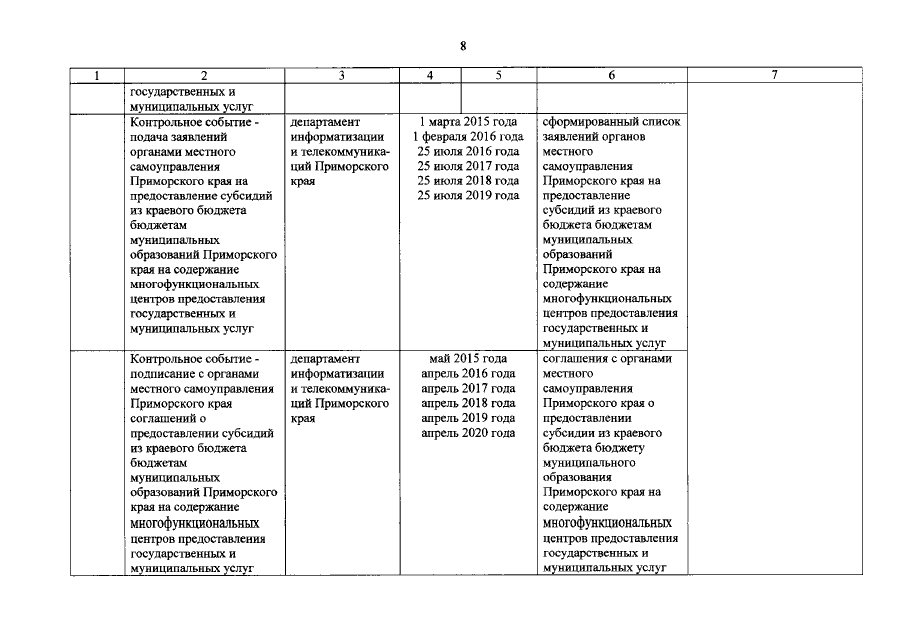 8

| 1 | 2 | 3 | 4 | 5 | 6 | 7 |
|---|---|---|---|---|---|---|
| | государственных и муниципальных услуг | | | | | |
| | Контрольное событие - подача заявлений органами местного самоуправления Приморского края на предоставление субсидий из краевого бюджета бюджетам муниципальных образований Приморского края на содержание многофункциональных центров предоставления государственных и муниципальных услуг | департамент информатизации и телекоммуникаций Приморского края | 1 марта 2015 года 1 февраля 2016 года 25 июля 2016 года 25 июля 2017 года 25 июля 2018 года 25 июля 2019 года | | сформированный список заявлений органов местного самоуправления Приморского края на предоставление субсидий из краевого бюджета бюджетам муниципальных образований Приморского края на содержание многофункциональных центров предоставления государственных и муниципальных услуг | |
| | Контрольное событие - подписание с органами местного самоуправления Приморского края соглашений о предоставлении субсидий из краевого бюджета бюджетам муниципальных образований Приморского края на содержание многофункциональных центров предоставления государственных и муниципальных услуг | департамент информатизации и телекоммуникаций Приморского края | май 2015 года апрель 2016 года апрель 2017 года апрель 2018 года апрель 2019 года апрель 2020 года | | соглашения с органами местного самоуправления Приморского края о предоставлении субсидии из краевого бюджета бюджету муниципального образования Приморского края на содержание многофункциональных центров предоставления государственных и муниципальных услуг | |